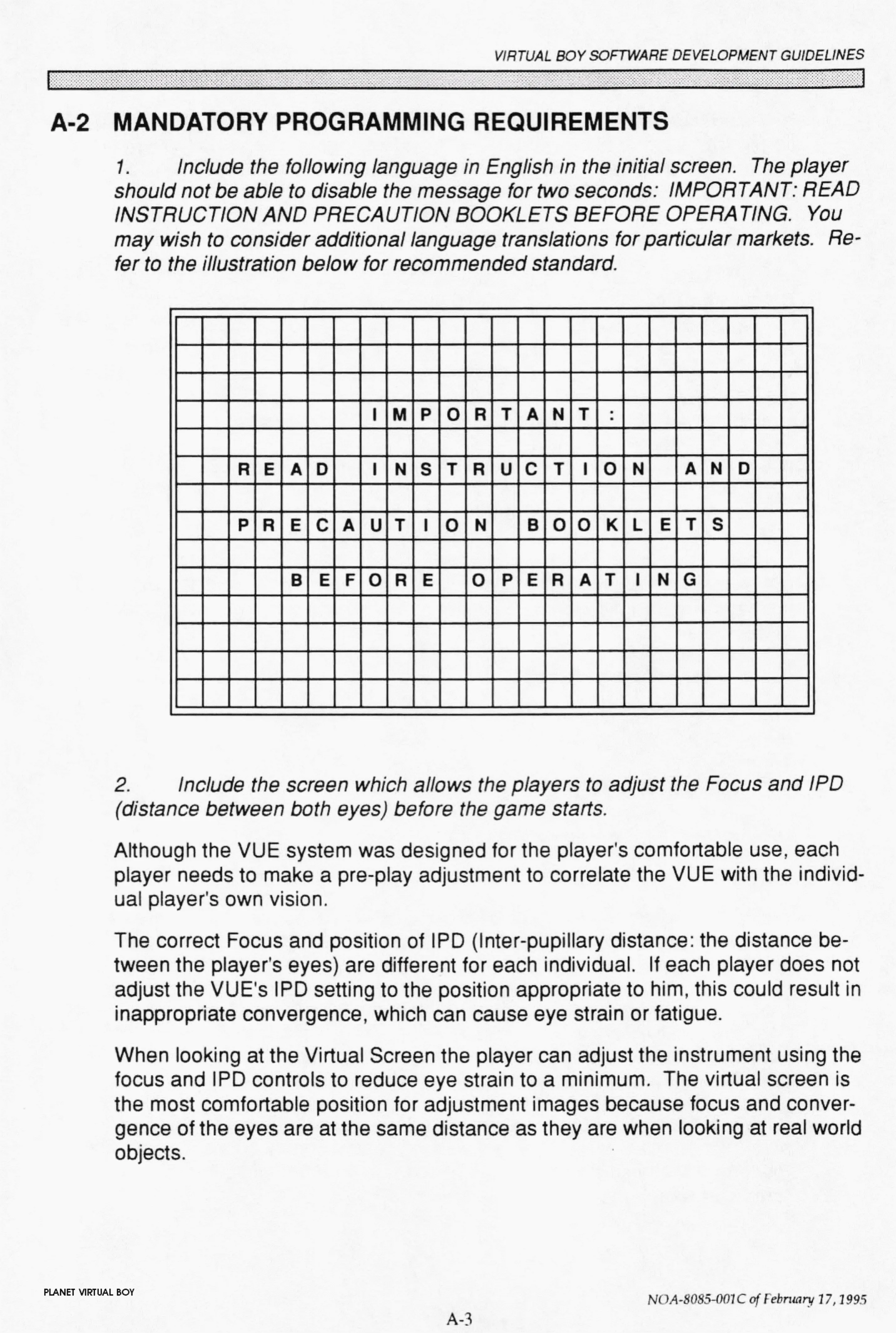 VIRTUAL BOY SOFTWARE DEVELOPMENT GUIDELINES

A-2 MANDATORY PROGRAMMING REQUIREMENTS

1. Include the following language in English in the initial screen. The player should not be able to disable the message for two seconds: IMPORTANT: READ INSTRUCTION AND PRECAUTION BOOKLETS BEFORE OPERATING. You may wish to consider additional language translations for particular markets. Refer to the illustration below for recommended standard.

IMPORTANT:

READ INSTRUCTION AND

PRECAUTION BOOKLETS

BEFORE OPERATING

2. Include the screen which allows the players to adjust the Focus and IPD (distance between both eyes) before the game starts.

Although the VUE system was designed for the player's comfortable use, each player needs to make a pre-play adjustment to correlate the VUE with the individual player's own vision.

The correct Focus and position of IPD (Inter-pupillary distance: the distance between the player's eyes) are different for each individual. If each player does not adjust the VUE's IPD setting to the position appropriate to him, this could result in inappropriate convergence, which can cause eye strain or fatigue.

When looking at the Virtual Screen the player can adjust the instrument using the focus and IPD controls to reduce eye strain to a minimum. The virtual screen is the most comfortable position for adjustment images because focus and convergence of the eyes are at the same distance as they are when looking at real world objects.

PLANET VIRTUAL BOY

NOA-8085-001C of February 17, 1995

A-3